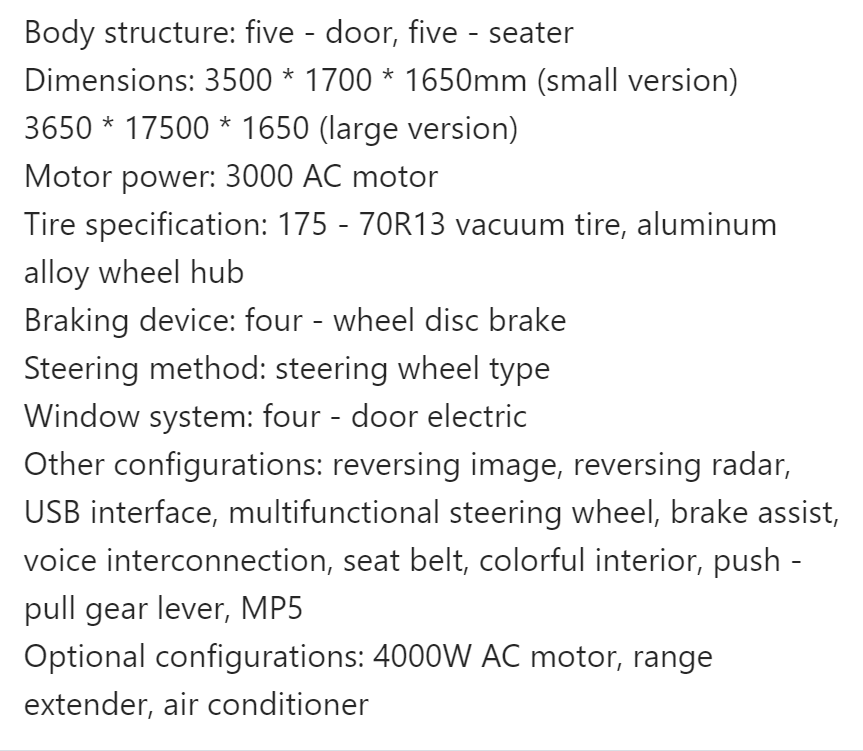 Body structure: five - door, five - seater
Dimensions: 3500 * 1700 * 1650mm (small version)
3650 * 17500 * 1650 (large version)
Motor power: 3000 AC motor
Tire specification: 175 - 70R13 vacuum tire, aluminum alloy wheel hub
Braking device: four - wheel disc brake
Steering method: steering wheel type
Window system: four - door electric
Other configurations: reversing image, reversing radar, USB interface, multifunctional steering wheel, brake assist, voice interconnection, seat belt, colorful interior, push - pull gear lever, MP5
Optional configurations: 4000W AC motor, range extender, air conditioner